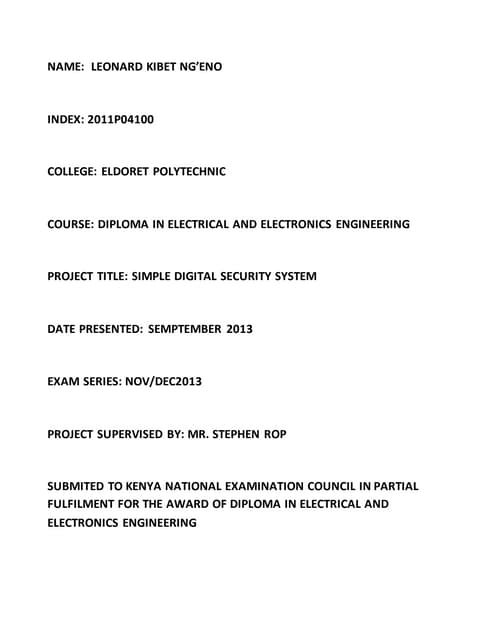 NAME: LEONARD KIBET NG'ENO

INDEX: 2011P04100

COLLEGE: ELDORET POLYTECHNIC

COURSE: DIPLOMA IN ELECTRICAL AND ELECTRONICS ENGINEERING

PROJECT TITLE: SIMPLE DIGITAL SECURITY SYSTEM

DATE PRESENTED: SEMPTEMBER 2013

EXAM SERIES: NOV/DEC2013

PROJECT SUPERVISED BY: MR. STEPHEN ROP

SUBMITED TO KENYA NATIONAL EXAMINATION COUNCIL IN PARTIAL FULFILMENT FOR THE AWARD OF DIPLOMA IN ELECTRICAL AND ELECTRONICS ENGINEERING